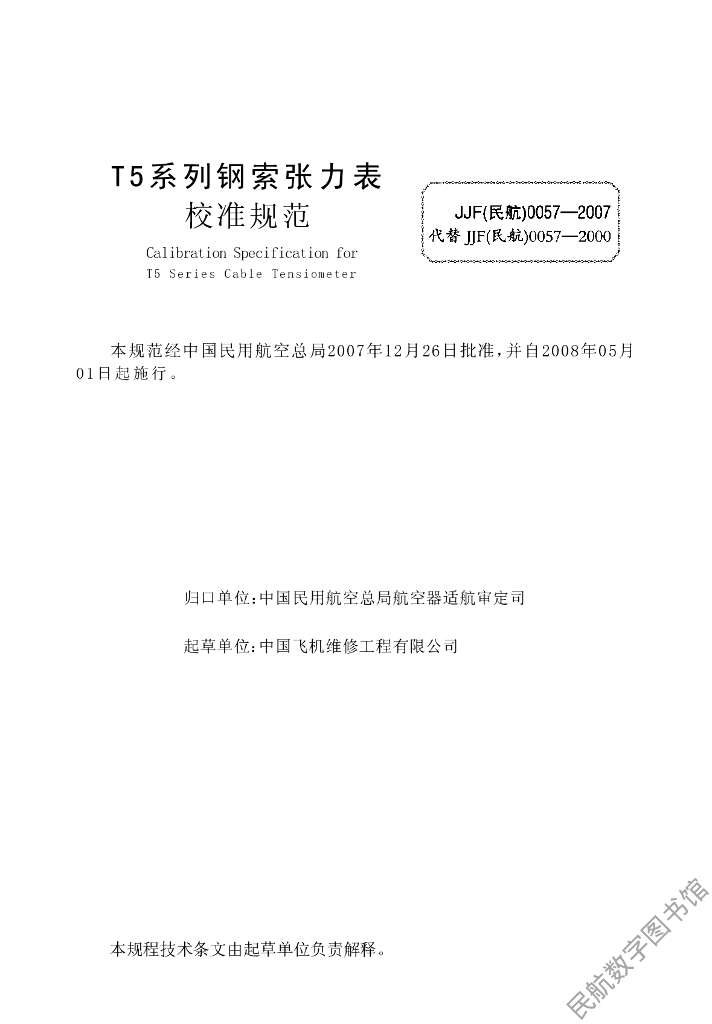 T5系列钢索张力表
校准规范

Calibration Specification for
T5 Series Cable Tensiometer

JJF(民航)0057—2007
代替 JJF(民航)0057—2000

本规范经中国民用航空总局2007年12月26日批准，并自2008年05月01日起施行。

归口单位：中国民用航空总局航空器适航审定司

起草单位：中国飞机维修工程有限公司

本规程技术条文由起草单位负责解释。

民航数字图书馆